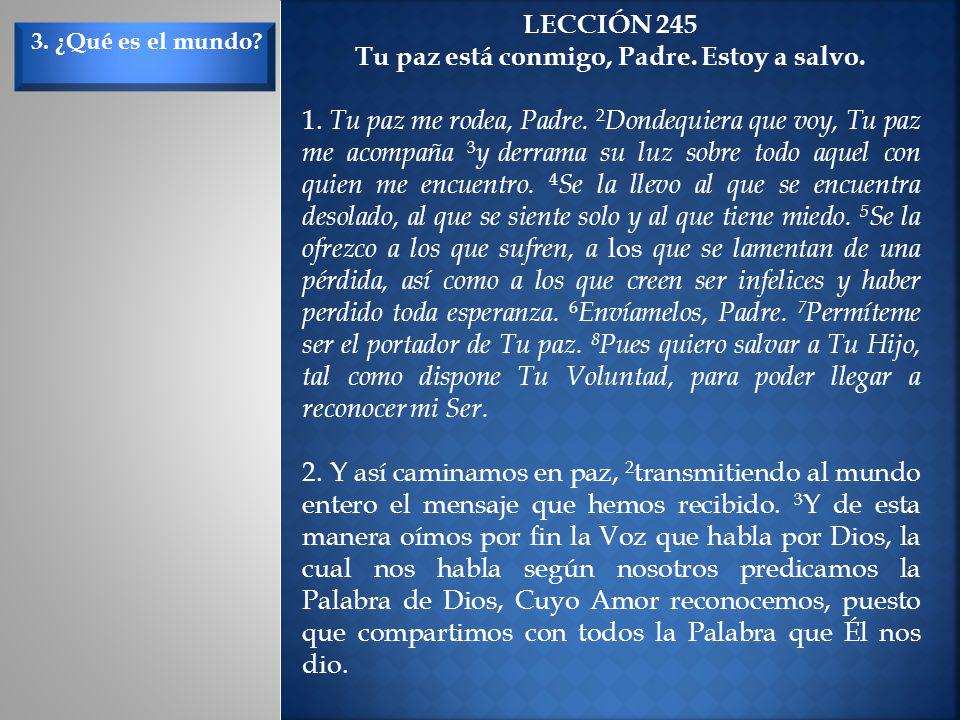 3. ¿Qué es el mundo?

LECCIÓN 245
Tu paz está conmigo, Padre. Estoy a salvo.

1. Tu paz me rodea, Padre. $^2$Dondequiera que voy, Tu paz me acompaña $^3$y derrama su luz sobre todo aquel con quien me encuentro. $^4$Se la llevo al que se encuentra desolado, al que se siente solo y al que tiene miedo. $^5$Se la ofrezco a los que sufren, a los que se lamentan de una pérdida, así como a los que creen ser infelices y haber perdido toda esperanza. $^6$Envíamelos, Padre. $^7$Permíteme ser el portador de Tu paz. $^8$Pues quiero salvar a Tu Hijo, tal como dispone Tu Voluntad, para poder llegar a reconocer mi Ser.

2. Y así caminamos en paz, $^2$transmitiendo al mundo entero el mensaje que hemos recibido. $^3$Y de esta manera oímos por fin la Voz que habla por Dios, la cual nos habla según nosotros predicamos la Palabra de Dios, Cuyo Amor reconocemos, puesto que compartimos con todos la Palabra que Él nos dio.